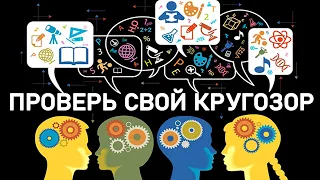 ПРОВЕРЬ СВОЙ КРУГОЗОР